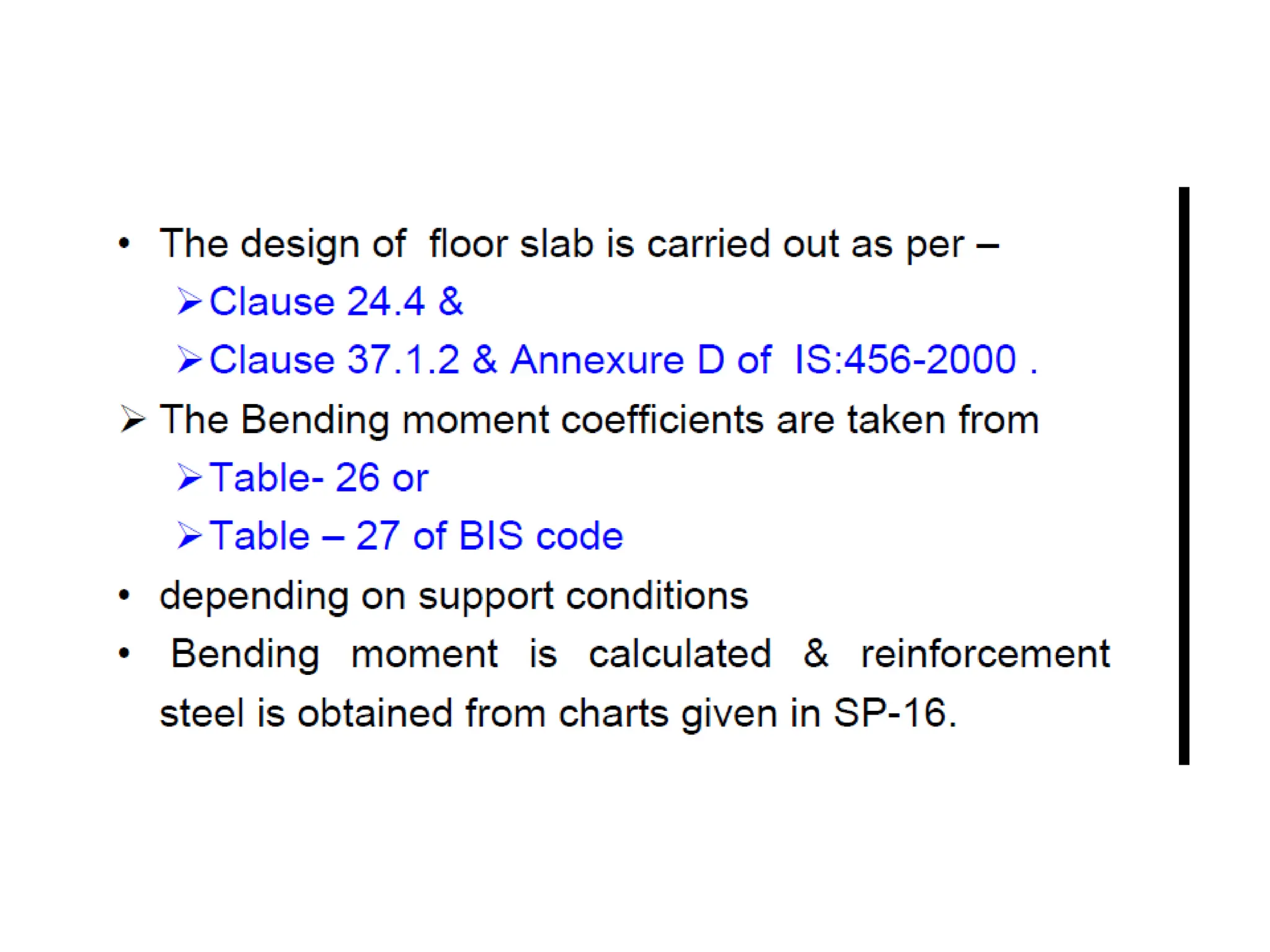 • The design of floor slab is carried out as per –

➢ Clause 24.4 &

➢ Clause 37.1.2 & Annexure D of IS:456-2000 .

➢ The Bending moment coefficients are taken from

➢ Table- 26 or

➢ Table – 27 of BIS code

• depending on support conditions

• Bending moment is calculated & reinforcement steel is obtained from charts given in SP-16.